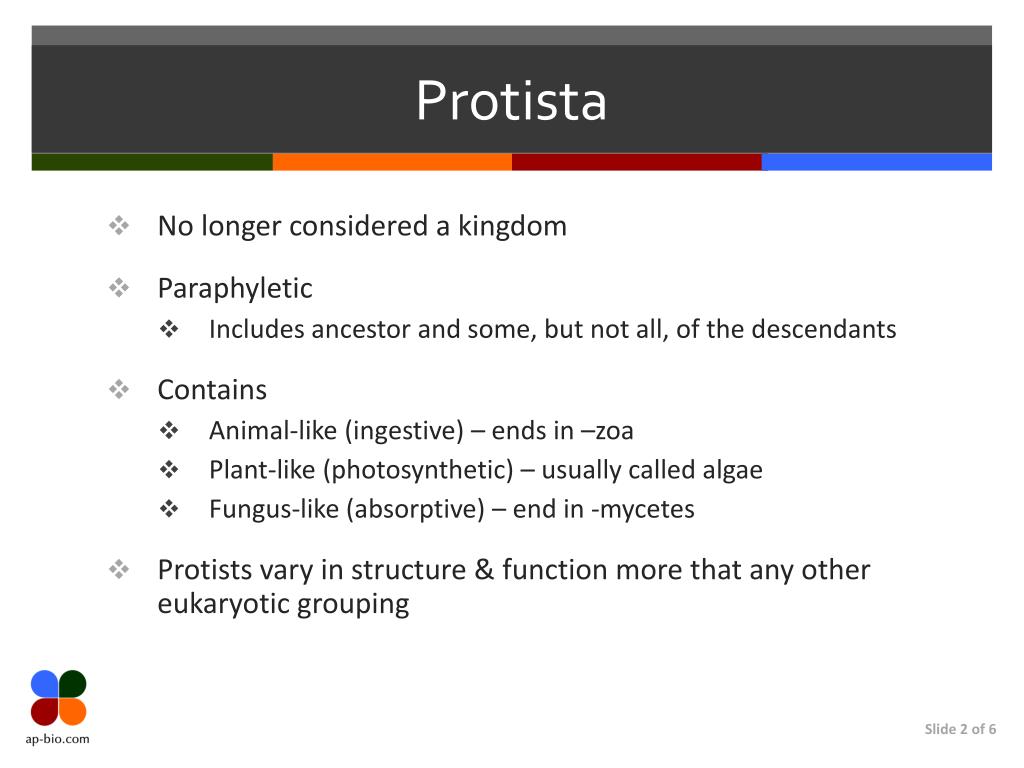 Protista

❖ No longer considered a kingdom

❖ Paraphyletic
❖ Includes ancestor and some, but not all, of the descendants

❖ Contains
❖ Animal-like (ingestive) – ends in –zoa
❖ Plant-like (photosynthetic) – usually called algae
❖ Fungus-like (absorptive) – end in -mycetes

❖ Protists vary in structure & function more that any other eukaryotic grouping

ap-bio.com

Slide 2 of 6